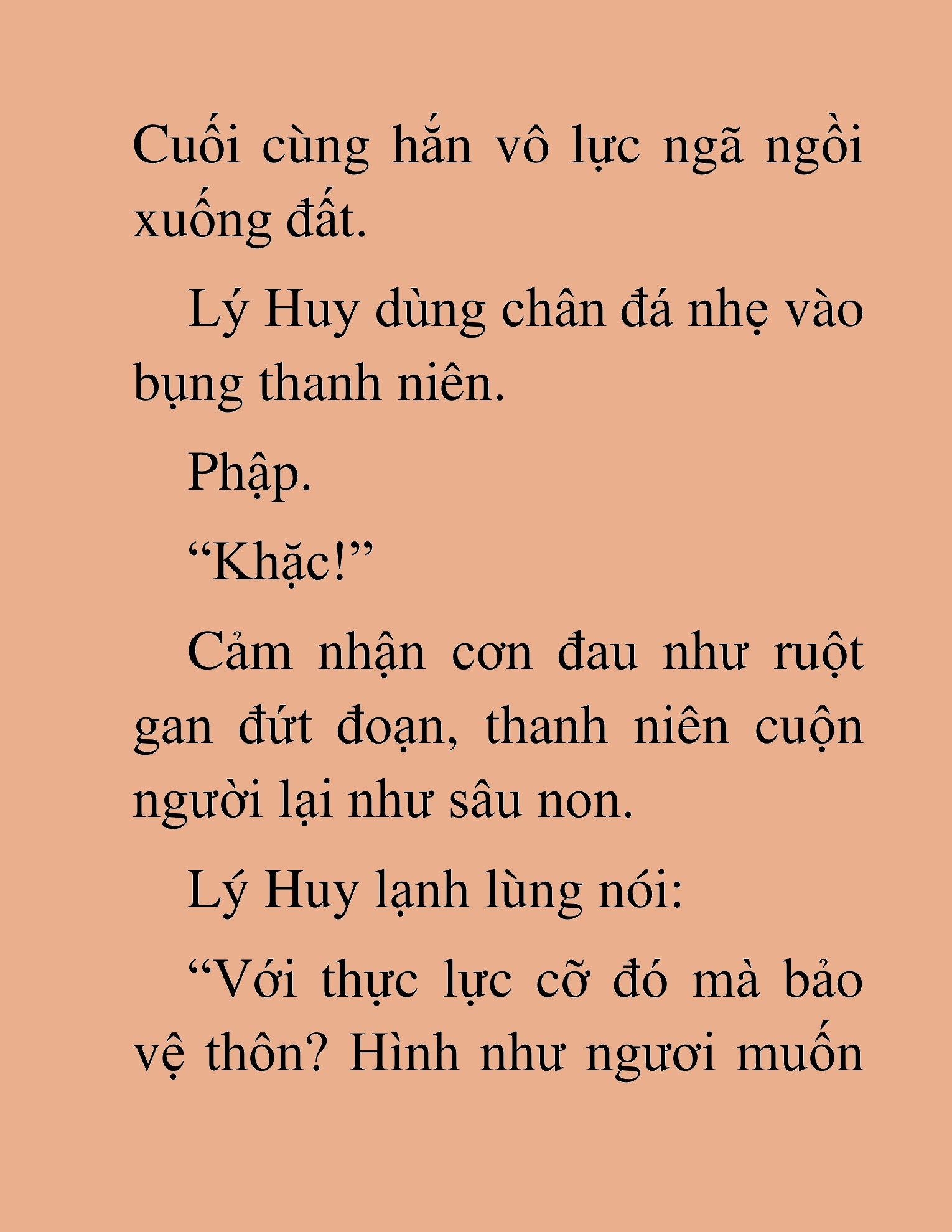 Cuối cùng hắn vô lực ngã ngồi xuống đất.

Lý Huy dùng chân đá nhẹ vào bụng thanh niên.

Phập.

“Khặc!”

Cảm nhận cơn đau như ruột gan đứt đoạn, thanh niên cuộn người lại như sâu non.

Lý Huy lạnh lùng nói:

“Với thực lực cỡ đó mà bảo vệ thôn? Hình như ngươi muốn